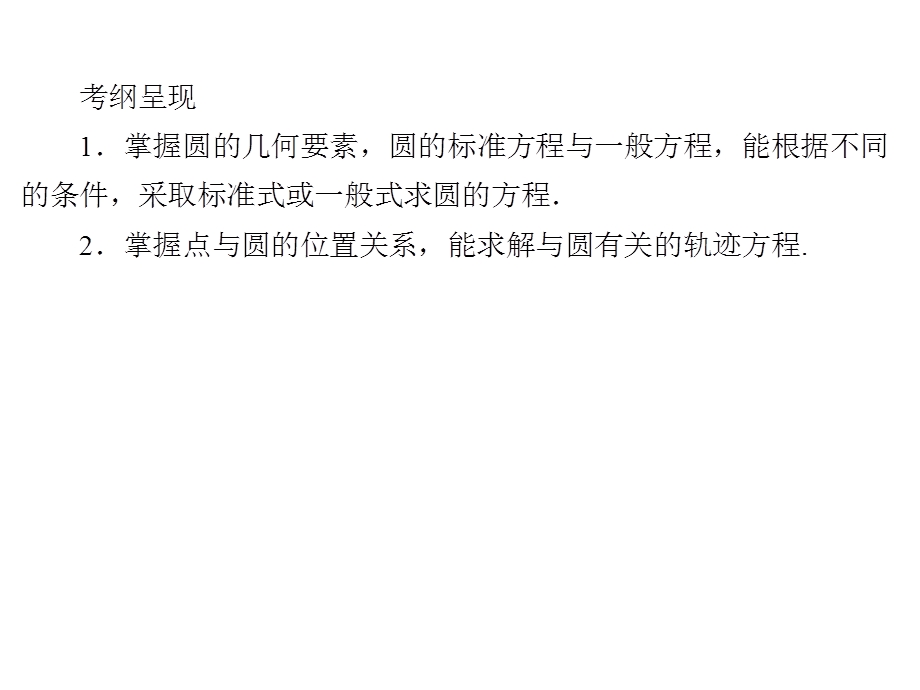 考纲呈现

1．掌握圆的几何要素，圆的标准方程与一般方程，能根据不同的条件，采取标准式或一般式求圆的方程.

2．掌握点与圆的位置关系，能求解与圆有关的轨迹方程.